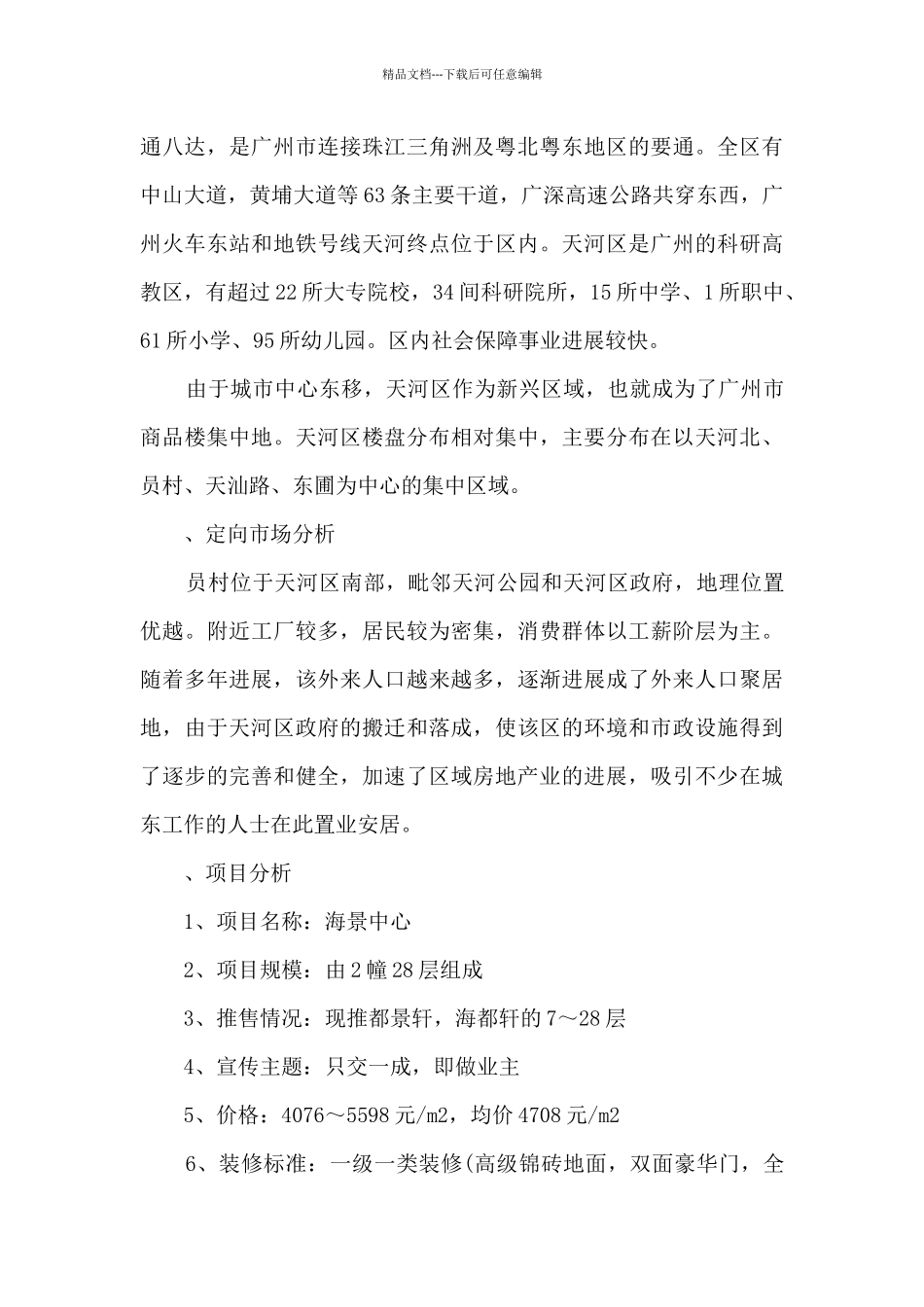 精品文档---下载后可任意编辑

通八达，是广州市连接珠江三角洲及粤北粤东地区的要通。全区有中山大道，黄埔大道等63条主要干道，广深高速公路共穿东西，广州火车东站和地铁号线天河终点位于区内。天河区是广州的科研高教区，有超过22所大专院校，34间科研院所，15所中学、1所职中、61所小学、95所幼儿园。区内社会保障事业进展较快。

由于城市中心东移，天河区作为新兴区域，也就成为了广州市商品楼集中地。天河区楼盘分布相对集中，主要分布在以天河北、员村、天汕路、东圃为中心的集中区域。

、定向市场分析

员村位于天河区南部，毗邻天河公园和天河区政府，地理位置优越。附近工厂较多，居民较为密集，消费群体以工薪阶层为主。随着多年进展，该外来人口越来越多，逐渐进展成了外来人口聚居地，由于天河区政府的搬迁和落成，使该区的环境和市政设施得到了逐步的完善和健全，加速了区域房地产业的进展，吸引不少在城东工作的人士在此置业安居。

、项目分析

1、项目名称：海景中心

2、项目规模：由2幢28层组成

3、推售情况：现推都景轩，海都轩的7～28层

4、宣传主题：只交一成，即做业主

5、价格：4076～5598元/m2，均价4708元/m2

6、装修标准：一级一类装修(高级锦砖地面，双面豪华门，全